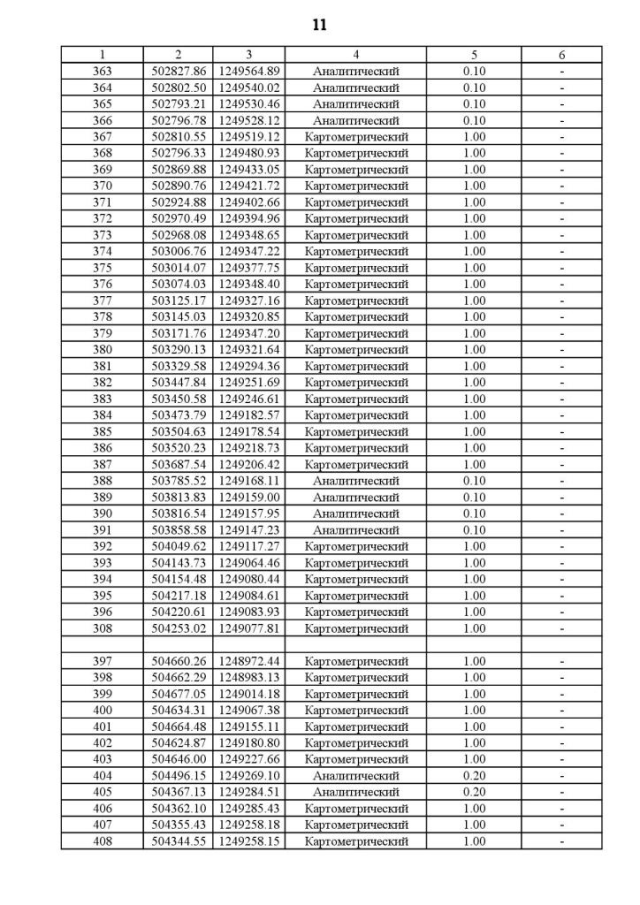 11

| 1 | 2 | 3 | 4 | 5 | 6 |
|---|---|---|---|---|---|
| 363 | 502827.86 | 1249564.89 | Аналитический | 0.10 | - |
| 364 | 502802.50 | 1249540.02 | Аналитический | 0.10 | - |
| 365 | 502793.21 | 1249530.46 | Аналитический | 0.10 | - |
| 366 | 502796.78 | 1249528.12 | Аналитический | 0.10 | - |
| 367 | 502810.55 | 1249519.12 | Картометрический | 1.00 | - |
| 368 | 502796.33 | 1249480.93 | Картометрический | 1.00 | - |
| 369 | 502869.88 | 1249433.05 | Картометрический | 1.00 | - |
| 370 | 502890.76 | 1249421.72 | Картометрический | 1.00 | - |
| 371 | 502924.88 | 1249402.66 | Картометрический | 1.00 | - |
| 372 | 502970.49 | 1249394.96 | Картометрический | 1.00 | - |
| 373 | 502968.08 | 1249348.65 | Картометрический | 1.00 | - |
| 374 | 503006.76 | 1249347.22 | Картометрический | 1.00 | - |
| 375 | 503014.07 | 1249377.75 | Картометрический | 1.00 | - |
| 376 | 503074.03 | 1249348.40 | Картометрический | 1.00 | - |
| 377 | 503125.17 | 1249327.16 | Картометрический | 1.00 | - |
| 378 | 503145.03 | 1249320.85 | Картометрический | 1.00 | - |
| 379 | 503171.76 | 1249347.20 | Картометрический | 1.00 | - |
| 380 | 503290.13 | 1249321.64 | Картометрический | 1.00 | - |
| 381 | 503329.58 | 1249294.36 | Картометрический | 1.00 | - |
| 382 | 503447.84 | 1249251.69 | Картометрический | 1.00 | - |
| 383 | 503450.58 | 1249246.61 | Картометрический | 1.00 | - |
| 384 | 503473.79 | 1249182.57 | Картометрический | 1.00 | - |
| 385 | 503504.63 | 1249178.54 | Картометрический | 1.00 | - |
| 386 | 503520.23 | 1249218.73 | Картометрический | 1.00 | - |
| 387 | 503687.54 | 1249206.42 | Картометрический | 1.00 | - |
| 388 | 503785.52 | 1249168.11 | Аналитический | 0.10 | - |
| 389 | 503813.83 | 1249159.00 | Аналитический | 0.10 | - |
| 390 | 503816.54 | 1249157.95 | Аналитический | 0.10 | - |
| 391 | 503858.58 | 1249147.23 | Аналитический | 0.10 | - |
| 392 | 504049.62 | 1249117.27 | Картометрический | 1.00 | - |
| 393 | 504143.73 | 1249064.46 | Картометрический | 1.00 | - |
| 394 | 504154.48 | 1249080.44 | Картометрический | 1.00 | - |
| 395 | 504217.18 | 1249084.61 | Картометрический | 1.00 | - |
| 396 | 504220.61 | 1249083.93 | Картометрический | 1.00 | - |
| 308 | 504253.02 | 1249077.81 | Картометрический | 1.00 | - |
| | | | | | |
| 397 | 504660.26 | 1248972.44 | Картометрический | 1.00 | - |
| 398 | 504662.29 | 1248983.13 | Картометрический | 1.00 | - |
| 399 | 504677.05 | 1249014.18 | Картометрический | 1.00 | - |
| 400 | 504634.31 | 1249067.38 | Картометрический | 1.00 | - |
| 401 | 504664.48 | 1249155.11 | Картометрический | 1.00 | - |
| 402 | 504624.87 | 1249180.80 | Картометрический | 1.00 | - |
| 403 | 504646.00 | 1249227.66 | Картометрический | 1.00 | - |
| 404 | 504496.15 | 1249269.10 | Аналитический | 0.20 | - |
| 405 | 504367.13 | 1249284.51 | Аналитический | 0.20 | - |
| 406 | 504362.10 | 1249285.43 | Картометрический | 1.00 | - |
| 407 | 504355.43 | 1249258.18 | Картометрический | 1.00 | - |
| 408 | 504344.55 | 1249258.15 | Картометрический | 1.00 | - |